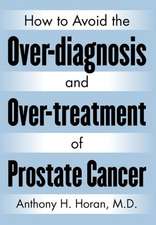 How to Avoid the

Over-diagnosis

and

Over-treatment

of

Prostate Cancer

Anthony H. Horan, M.D.